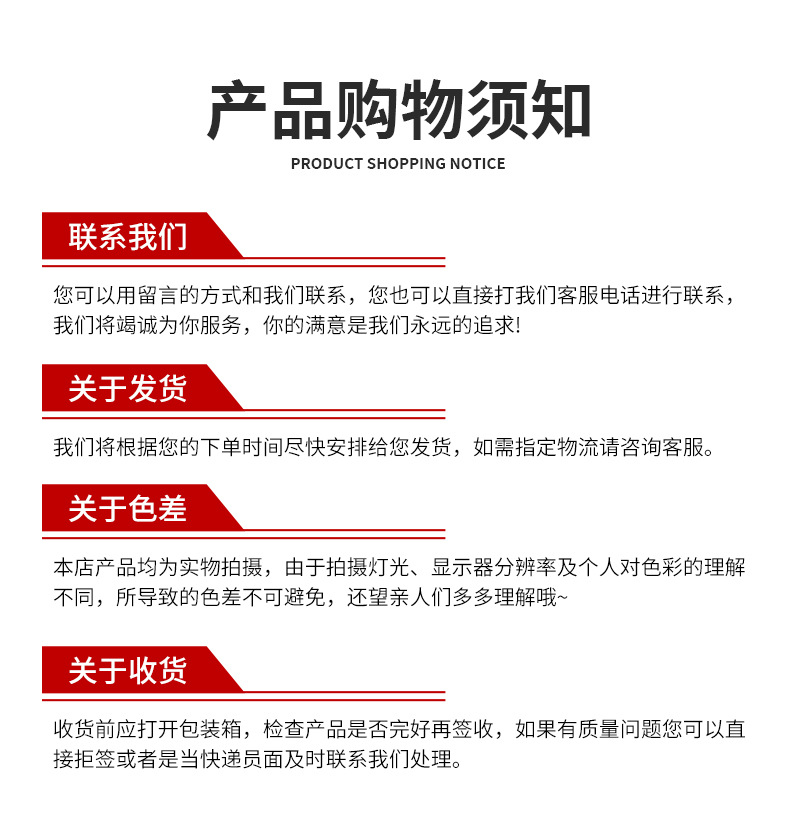 产品购物须知
PRODUCT SHOPPING NOTICE

联系我们

您可以用留言的方式和我们联系，您也可以直接打我们客服电话进行联系，我们将竭诚为你服务，你的满意是我们永远的追求!

关于发货

我们将根据您的下单时间尽快安排给您发货，如需指定物流请咨询客服。

关于色差

本店产品均为实物拍摄，由于拍摄灯光、显示器分辨率及个人对色彩的理解不同，所导致的色差不可避免，还望亲人们多多理解哦~

关于收货

收货前应打开包装箱，检查产品是否完好再签收，如果有质量问题您可以直接拒签或者是当快递员面及时联系我们处理。